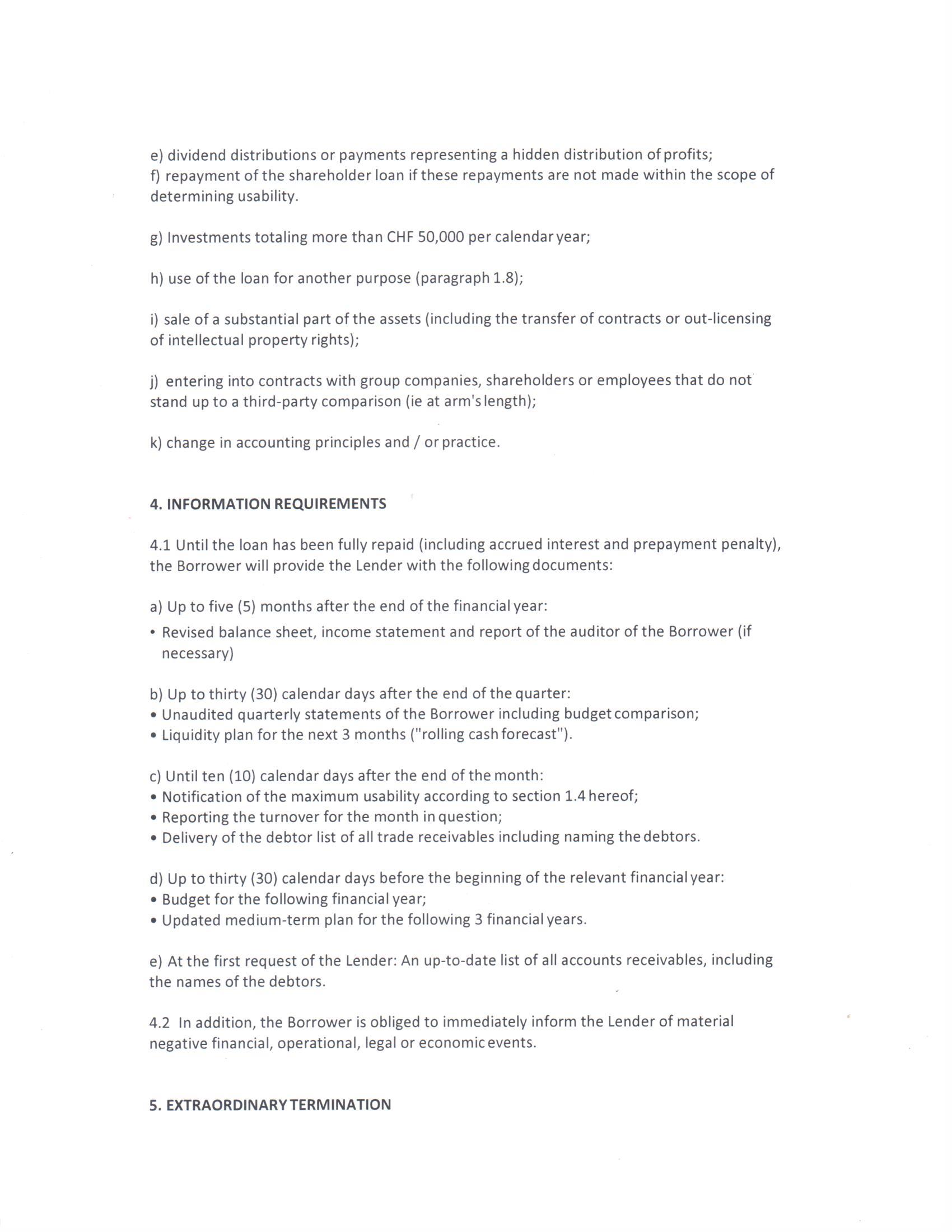 e) dividend distributions or payments representing a hidden distribution of profits;
f) repayment of the shareholder loan if these repayments are not made within the scope of determining usability.

g) Investments totaling more than CHF 50,000 per calendar year;

h) use of the loan for another purpose (paragraph 1.8);

i) sale of a substantial part of the assets (including the transfer of contracts or out-licensing of intellectual property rights);

j) entering into contracts with group companies, shareholders or employees that do not stand up to a third-party comparison (ie at arm's length);

k) change in accounting principles and / or practice.

4. INFORMATION REQUIREMENTS

4.1 Until the loan has been fully repaid (including accrued interest and prepayment penalty), the Borrower will provide the Lender with the following documents:

a) Up to five (5) months after the end of the financial year:
• Revised balance sheet, income statement and report of the auditor of the Borrower (if necessary)

b) Up to thirty (30) calendar days after the end of the quarter:
• Unaudited quarterly statements of the Borrower including budget comparison;
• Liquidity plan for the next 3 months ("rolling cash forecast").

c) Until ten (10) calendar days after the end of the month:
• Notification of the maximum usability according to section 1.4 hereof;
• Reporting the turnover for the month in question;
• Delivery of the debtor list of all trade receivables including naming the debtors.

d) Up to thirty (30) calendar days before the beginning of the relevant financial year:
• Budget for the following financial year;
• Updated medium-term plan for the following 3 financial years.

e) At the first request of the Lender: An up-to-date list of all accounts receivables, including the names of the debtors.

4.2 In addition, the Borrower is obliged to immediately inform the Lender of material negative financial, operational, legal or economic events.

5. EXTRAORDINARY TERMINATION